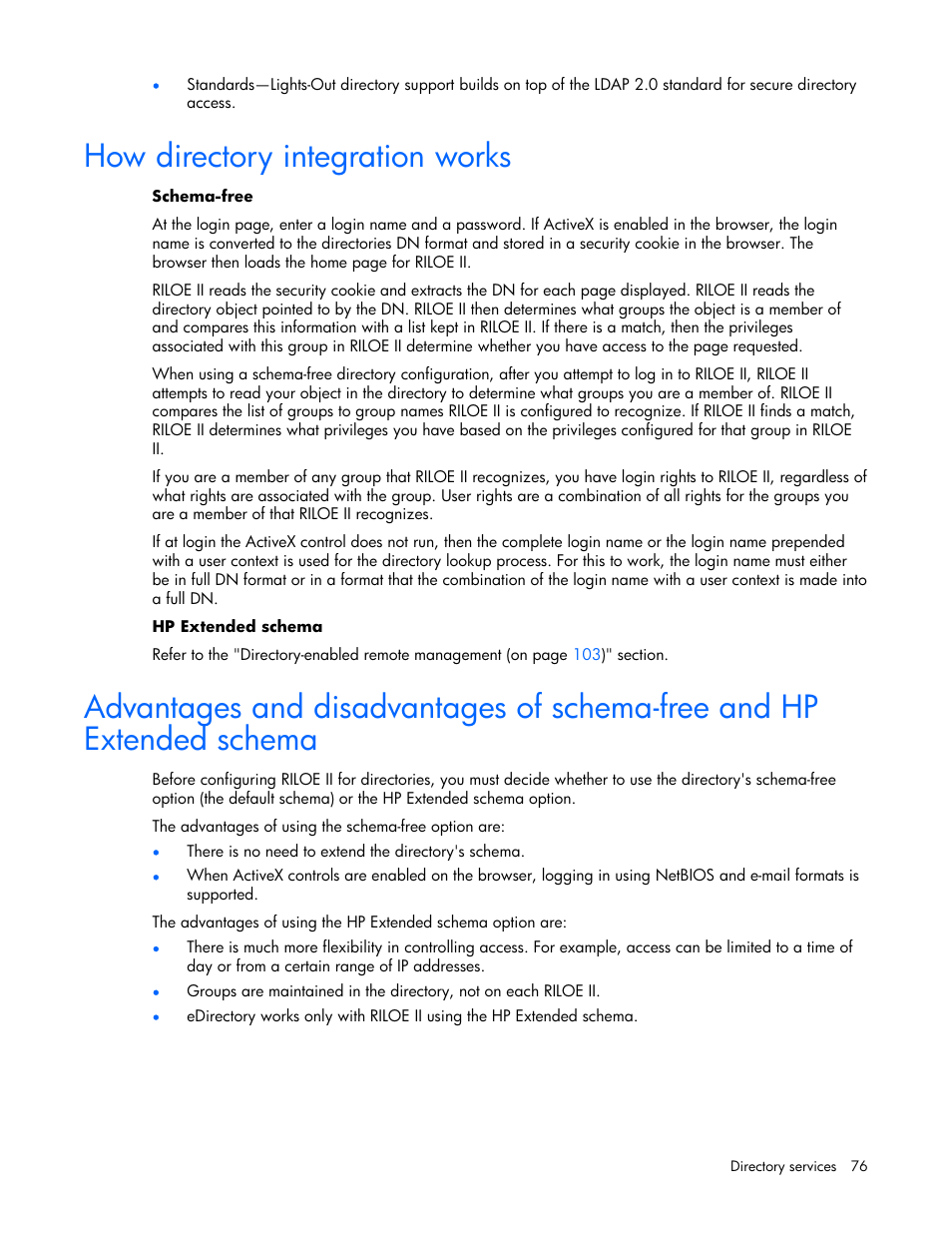 • Standards—Lights-Out directory support builds on top of the LDAP 2.0 standard for secure directory access.

How directory integration works

Schema-free

At the login page, enter a login name and a password. If ActiveX is enabled in the browser, the login name is converted to the directories DN format and stored in a security cookie in the browser. The browser then loads the home page for RILOE II.

RILOE II reads the security cookie and extracts the DN for each page displayed. RILOE II reads the directory object pointed to by the DN. RILOE II then determines what groups the object is a member of and compares this information with a list kept in RILOE II. If there is a match, then the privileges associated with this group in RILOE II determine whether you have access to the page requested.

When using a schema-free directory configuration, after you attempt to log in to RILOE II, RILOE II attempts to read your object in the directory to determine what groups you are a member of. RILOE II compares the list of groups to group names RILOE II is configured to recognize. If RILOE II finds a match, RILOE II determines what privileges you have based on the privileges configured for that group in RILOE II.

If you are a member of any group that RILOE II recognizes, you have login rights to RILOE II, regardless of what rights are associated with the group. User rights are a combination of all rights for the groups you are a member of that RILOE II recognizes.

If at login the ActiveX control does not run, then the complete login name or the login name prepended with a user context is used for the directory lookup process. For this to work, the login name must either be in full DN format or in a format that the combination of the login name with a user context is made into a full DN.

HP Extended schema

Refer to the "Directory-enabled remote management (on page 103)" section.

Advantages and disadvantages of schema-free and HP Extended schema

Before configuring RILOE II for directories, you must decide whether to use the directory's schema-free option (the default schema) or the HP Extended schema option.

The advantages of using the schema-free option are:

• There is no need to extend the directory's schema.
• When ActiveX controls are enabled on the browser, logging in using NetBIOS and e-mail formats is supported.

The advantages of using the HP Extended schema option are:

• There is much more flexibility in controlling access. For example, access can be limited to a time of day or from a certain range of IP addresses.
• Groups are maintained in the directory, not on each RILOE II.
• eDirectory works only with RILOE II using the HP Extended schema.

Directory services 76